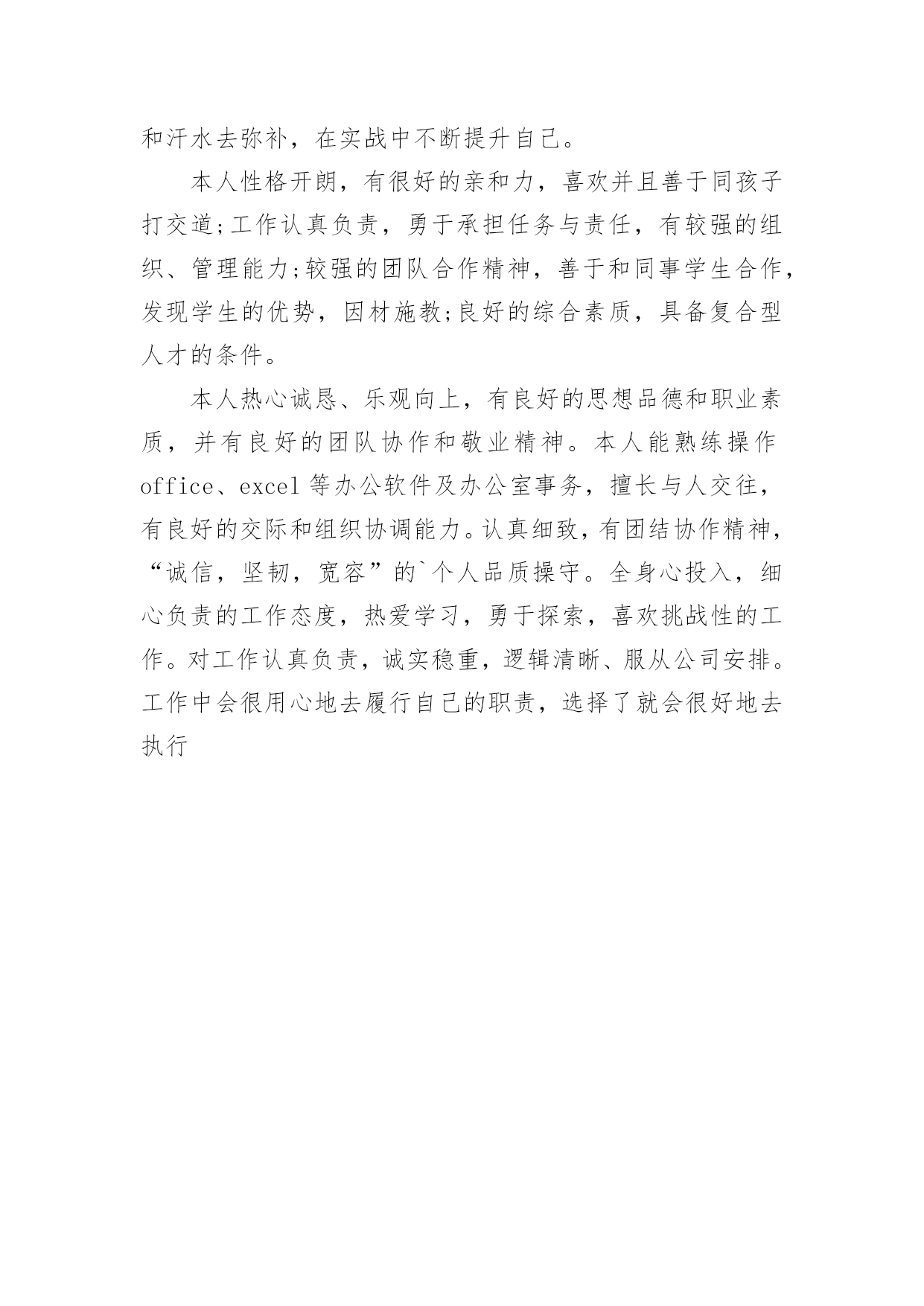 和汗水去弥补，在实战中不断提升自己。

本人性格开朗，有很好的亲和力，喜欢并且善于同孩子打交道;工作认真负责，勇于承担任务与责任，有较强的组织、管理能力;较强的团队合作精神，善于和同事学生合作，发现学生的优势，因材施教;良好的综合素质，具备复合型人才的条件。

本人热心诚恳、乐观向上，有良好的思想品德和职业素质，并有良好的团队协作和敬业精神。本人能熟练操作office、excel 等办公软件及办公室事务，擅长与人交往，有良好的交际和组织协调能力。认真细致，有团结协作精神，“诚信，坚韧，宽容”的`个人品质操守。全身心投入，细心负责的工作态度，热爱学习，勇于探索，喜欢挑战性的工作。对工作认真负责，诚实稳重，逻辑清晰、服从公司安排。工作中会很用心地去履行自己的职责，选择了就会很好地去执行